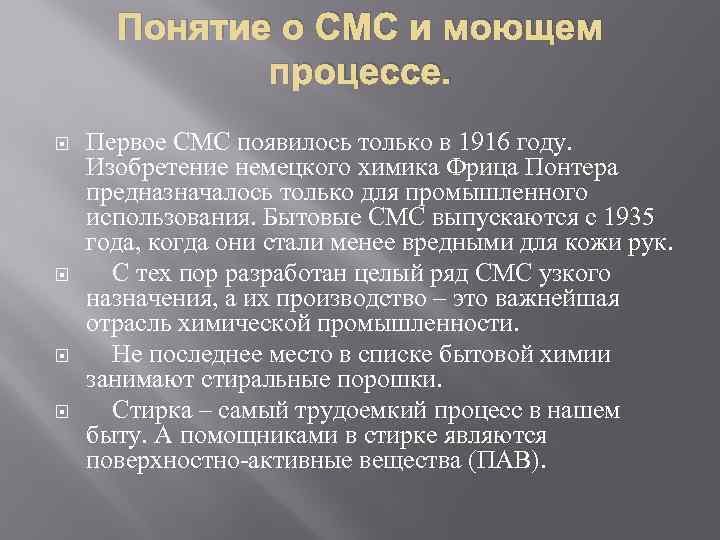 Понятие о СМС и моющем процессе.

Первое СМС появилось только в 1916 году. Изобретение немецкого химика Фрица Понтера предназначалось только для промышленного использования. Бытовые СМС выпускаются с 1935 года, когда они стали менее вредными для кожи рук.

С тех пор разработан целый ряд СМС узкого назначения, а их производство – это важнейшая отрасль химической промышленности.

Не последнее место в списке бытовой химии занимают стиральные порошки.

Стирка – самый трудоемкий процесс в нашем быту. А помощниками в стирке являются поверхностно-активные вещества (ПАВ).